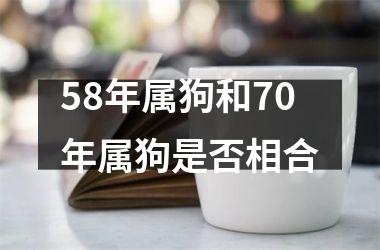 58年属狗和70年属狗是否相合